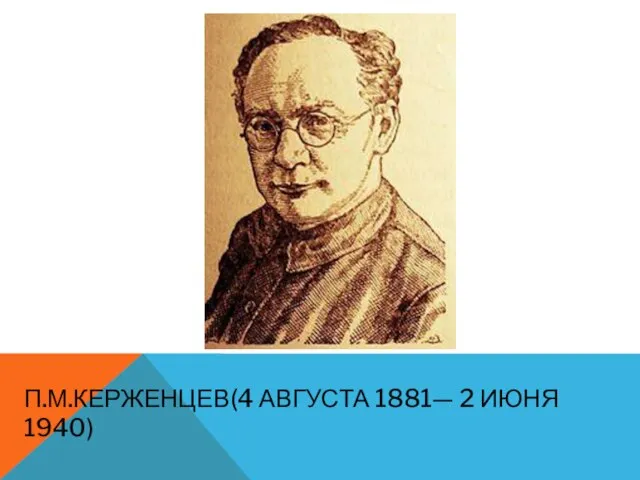 П.М.КЕРЖЕНЦЕВ(4 АВГУСТА 1881— 2 ИЮНЯ 1940)